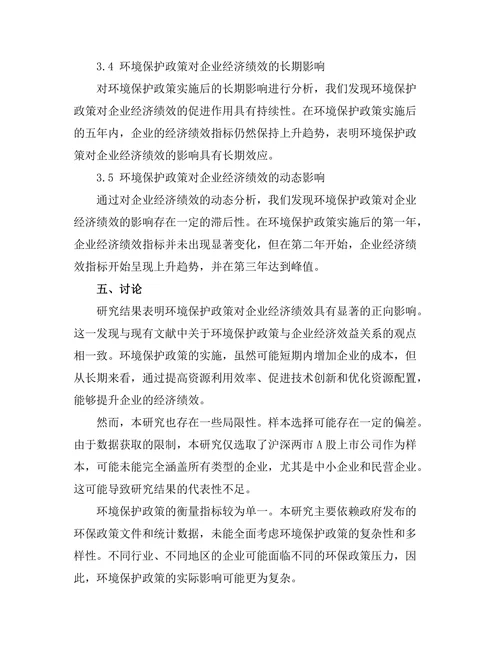 3.4 环境保护政策对企业经济绩效的长期影响

对环境保护政策实施后的长期影响进行分析，我们发现环境保护政策对企业经济绩效的促进作用具有持续性。在环境保护政策实施后的五年内，企业的经济绩效指标仍然保持上升趋势，表明环境保护政策对企业经济绩效的影响具有长期效应。

3.5 环境保护政策对企业经济绩效的动态影响

通过对企业经济绩效的动态分析，我们发现环境保护政策对企业经济绩效的影响存在一定的滞后性。在环境保护政策实施后的第一年，企业经济绩效指标并未出现显著变化，但在第二年开始，企业经济绩效指标开始呈现上升趋势，并在第三年达到峰值。

五、讨论

研究结果表明环境保护政策对企业经济绩效具有显著的正向影响。这一发现与现有文献中关于环境保护政策与企业经济效益关系的观点相一致。环境保护政策的实施，虽然可能短期内增加企业的成本，但从长期来看，通过提高资源利用效率、促进技术创新和优化资源配置，能够提升企业的经济绩效。

然而，本研究也存在一些局限性。样本选择可能存在一定的偏差。由于数据获取的限制，本研究仅选取了沪深两市A股上市公司作为样本，可能未能完全涵盖所有类型的企业，尤其是中小企业和民营企业。这可能导致研究结果的代表性不足。

环境保护政策的衡量指标较为单一。本研究主要依赖政府发布的环保政策文件和统计数据，未能全面考虑环境保护政策的复杂性和多样性。不同行业、不同地区的企业可能面临不同的环保政策压力，因此，环境保护政策的实际影响可能更为复杂。